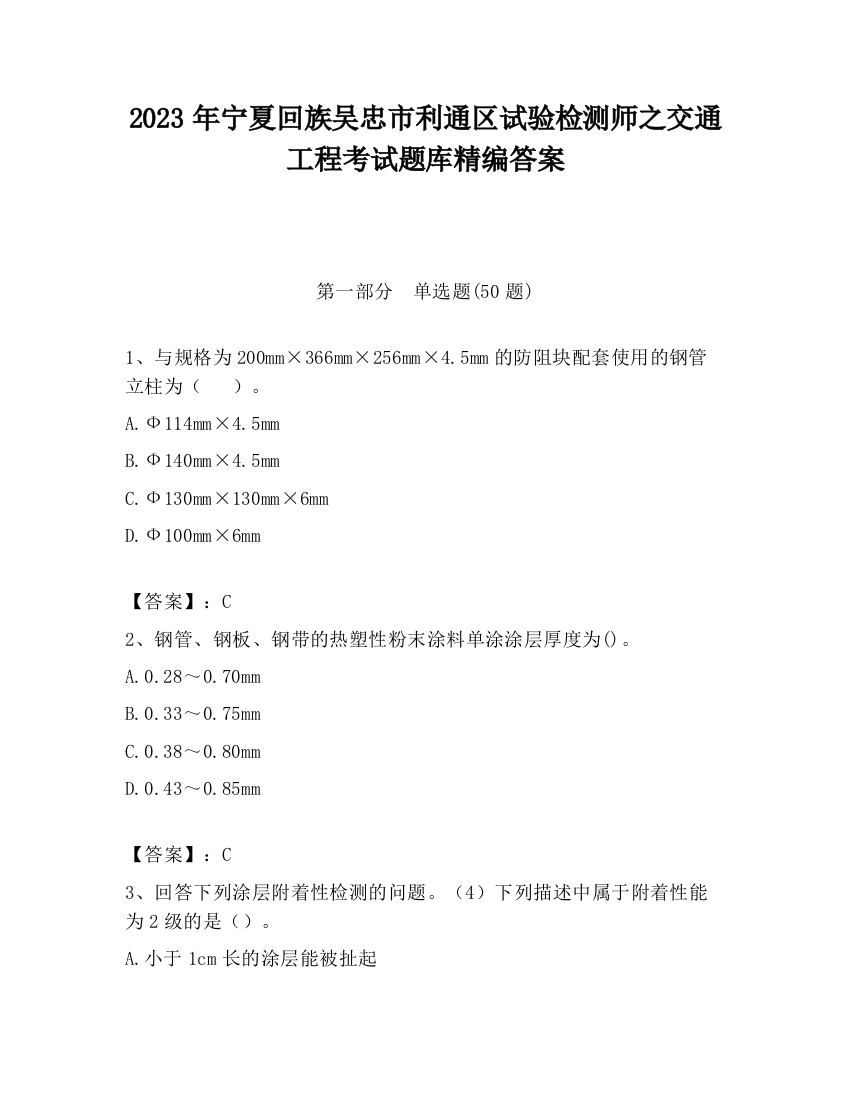 2023 年宁夏回族吴忠市利通区试验检测师之交通工程考试题库精编答案

第一部分　单选题(50 题)

1、与规格为 200mm×366mm×256mm×4.5mm 的防阻块配套使用的钢管立柱为（　　）。

A. Φ114mm×4.5mm

B. Φ140mm×4.5mm

C. Φ130mm×130mm×6mm

D. Φ100mm×6mm

【答案】：C

2、钢管、钢板、钢带的热塑性粉末涂料单涂涂层厚度为()。

A. 0.28～0.70mm

B. 0.33～0.75mm

C. 0.38～0.80mm

D. 0.43～0.85mm

【答案】：C

3、回答下列涂层附着性检测的问题。（4）下列描述中属于附着性能为 2 级的是（）。

A. 小于 1cm 长的涂层能被扯起